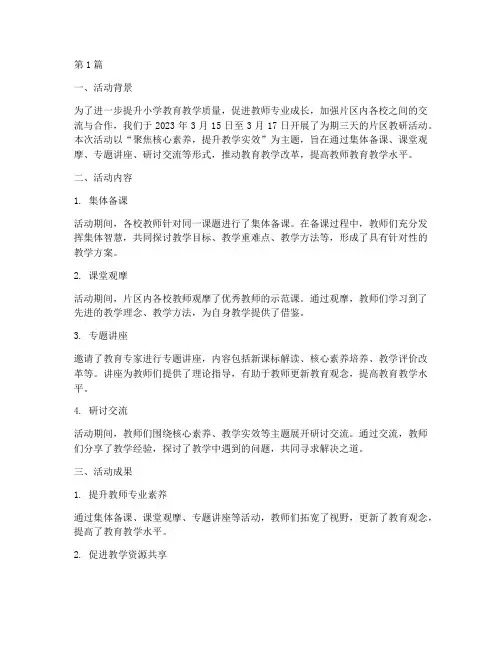 第1篇

一、活动背景

为了进一步提升小学教育教学质量，促进教师专业成长，加强片区内各校之间的交流与合作，我们于2023年3月15日至3月17日开展了为期三天的片区教研活动。本次活动以“聚焦核心素养，提升教学实效”为主题，旨在通过集体备课、课堂观摩、专题讲座、研讨交流等形式，推动教育教学改革，提高教师教育教学水平。

二、活动内容

1. 集体备课

活动期间，各校教师针对同一课题进行了集体备课。在备课过程中，教师们充分发挥集体智慧，共同探讨教学目标、教学重难点、教学方法等，形成了具有针对性的教学方案。

2. 课堂观摩

活动期间，片区内各校教师观摩了优秀教师的示范课。通过观摩，教师们学习到了先进的教学理念、教学方法，为自身教学提供了借鉴。

3. 专题讲座

邀请了教育专家进行专题讲座，内容包括新课标解读、核心素养培养、教学评价改革等。讲座为教师们提供了理论指导，有助于教师更新教育观念，提高教育教学水平。

4. 研讨交流

活动期间，教师们围绕核心素养、教学实效等主题展开研讨交流。通过交流，教师们分享了教学经验，探讨了教学中遇到的问题，共同寻求解决之道。

三、活动成果

1. 提升教师专业素养

通过集体备课、课堂观摩、专题讲座等活动，教师们拓宽了视野，更新了教育观念，提高了教育教学水平。

2. 促进教学资源共享